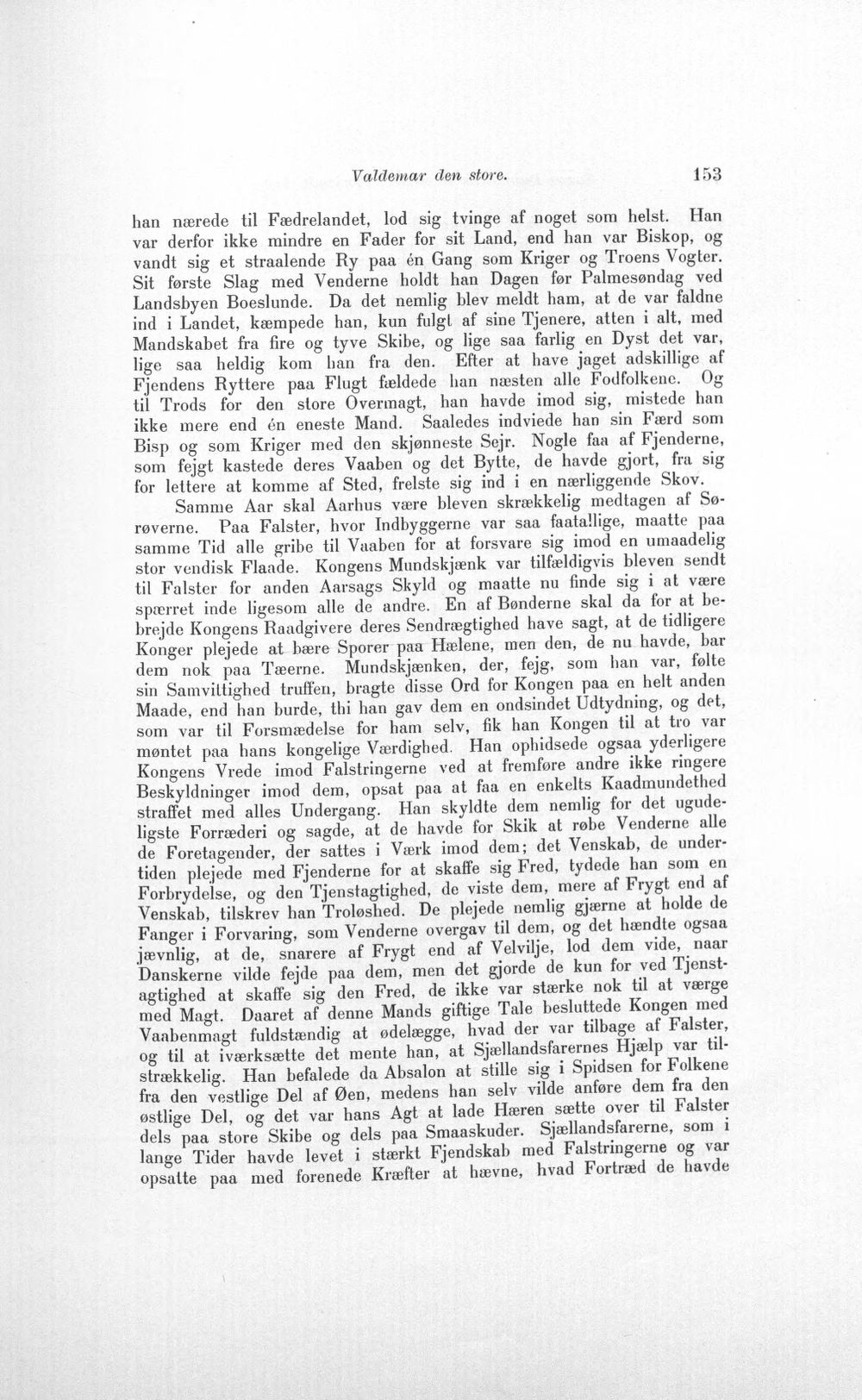 Valdemar den store. 153

han nærede til Fædrelandet, lod sig tvinge af noget som helst. Han var derfor ikke mindre en Fader for sit Land, end han var Biskop, og vandt sig et straalende Ry paa én Gang som Kriger og Troens Vogter. Sit første Slag med Venderne holdt han Dagen før Palmesøndag ved Landsbyen Boeslunde. Da det nemlig blev meldt ham, at de var faldne ind i Landet, kæmpede han, kun fulgt af sine Tjenere, atten i alt, med Mandskabet fra fire og tyve Skibe, og lige saa farlig en Dyst det var, lige saa heldig kom han fra den. Efter at have jaget adskillige af Fjendens Ryttere paa Flugt fældede han næsten alle Fodfolkene. Og til Trods for den store Overmagt, han havde imod sig, mistede han ikke mere end én eneste Mand. Saaledes indviede han sin Færd som Bisp og som Kriger med den skjønneste Sejr. Nogle faa af Fjenderne, som fejgt kastede deres Vaaben og det Bytte, de havde gjort, fra sig for lettere at komme af Sted, frelste sig ind i en nærliggende Skov.

Samme Aar skal Aarhus være bleven skrækkelig medtagen af Sørøverne. Paa Falster, hvor Indbyggerne var saa faatallige, maatte paa samme Tid alle gribe til Vaaben for at forsvare sig imod en umaadelig stor vendisk Flaade. Kongens Mundskjænk var tilfældigvis bleven sendt til Falster for anden Aarsags Skyld og maatte nu finde sig i at være spærret inde ligesom alle de andre. En af Bønderne skal da for at bebrejde Kongens Raadgivere deres Sendrægtighed have sagt, at de tidligere Konger plejede at bære Sporer paa Hælene, men den, de nu havde, bar dem nok paa Tæerne. Mundskjænken, der, fejg, som han var, følte sin Samvittighed truffen, bragte disse Ord for Kongen paa en helt anden Maade, end han burde, thi han gav dem en ondsindet Udtydning, og det, som var til Forsmædelse for ham selv, fik han Kongen til at tro var møntet paa hans kongelige Værdighed. Han ophidsede ogsaa yderligere Kongens Vrede imod Falstringerne ved at fremføre andre ikke ringere Beskyldninger imod dem, opsat paa at faa en enkelts Kaadmundethed straffet med alles Undergang. Han skyldte dem nemlig for det ugudeligste Forræderi og sagde, at de havde for Skik at røbe Venderne alle de Foretagender, der sattes i Værk imod dem; det Venskab, de undertiden plejede med Fjenderne for at skaffe sig Fred, tydede han som en Forbrydelse, og den Tjenstagtighed, de viste dem, mere af Frygt end af Venskab, tilskrev han Troløshed. De plejede nemlig gjærne at holde de Fanger i Forvaring, som Venderne overgav til dem, og det hændte ogsaa jævnlig, at de, snarere af Frygt end af Velvilje, lod dem vide, naar Danskerne vilde fejde paa dem, men det gjorde de kun for ved Tjenstagtighed at skaffe sig den Fred, de ikke var stærke nok til at værge med Magt. Daaret af denne Mands giftige Tale besluttede Kongen med Vaabenmagt fuldstændig at ødelægge, hvad der var tilbage af Falster, og til at iværksætte det mente han, at Sjællandsfarernes Hjælp var tilstrækkelig. Han befalede da Absalon at stille sig i Spidsen for Folkene fra den vestlige Del af Øen, medens han selv vilde anføre dem fra den østlige Del, og det var hans Agt at lade Hæren sætte over til Falster dels paa store Skibe og dels paa Smaaskuder. Sjællandsfarerne, som i lange Tider havde levet i stærkt Fjendskab med Falstringerne og var opsatte paa med forenede Kræfter at hævne, hvad Fortræd de havde